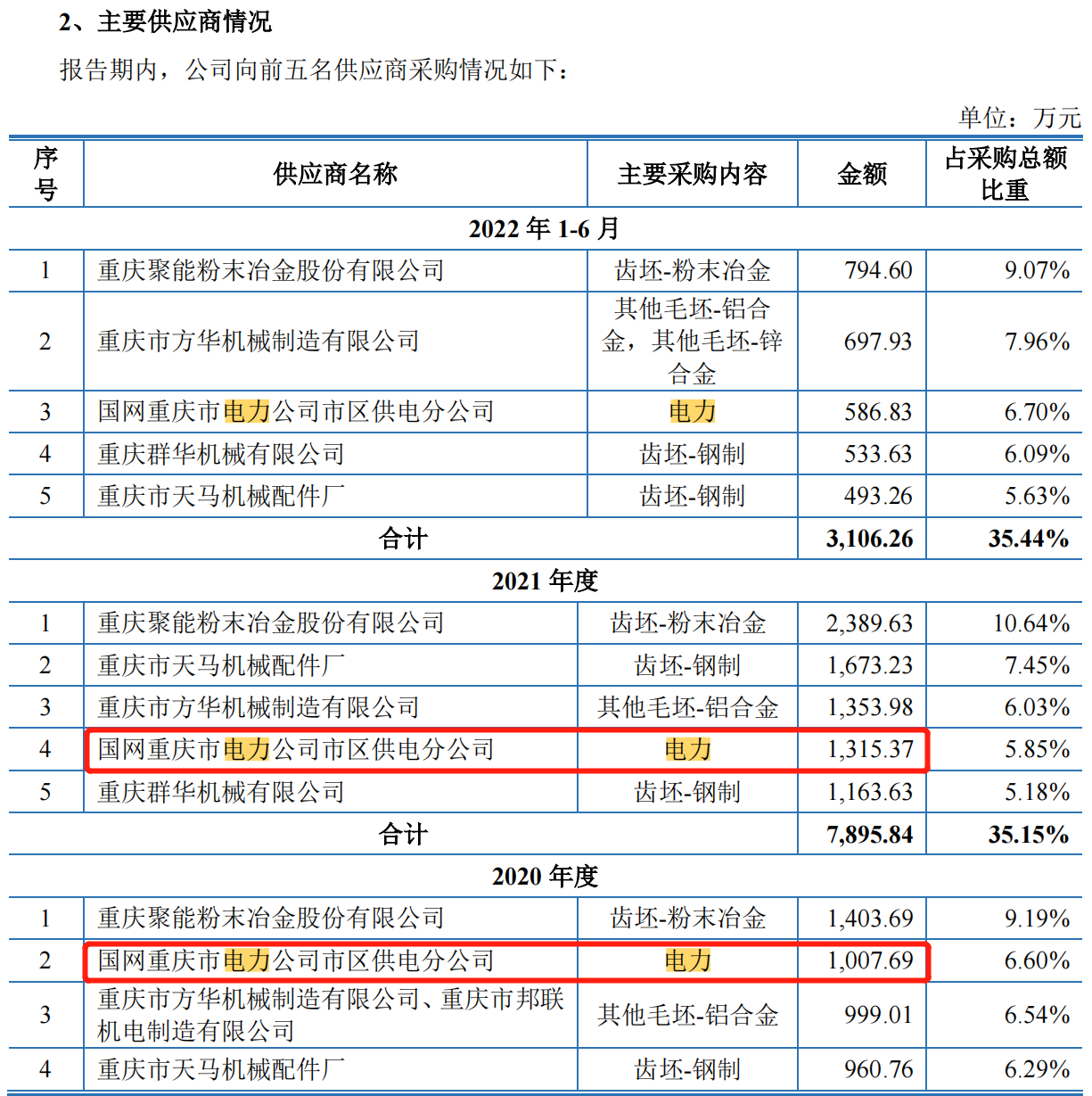 2、主要供应商情况

报告期内，公司向前五名供应商采购情况如下：

单位：万元

| 序号 | 供应商名称 | 主要采购内容 | 金额 | 占采购总额比重 |
|---|---|---|---|---|
| 2022 年 1-6 月 | | | | |
| 1 | 重庆聚能粉末冶金股份有限公司 | 齿坯-粉末冶金 | 794.60 | 9.07% |
| 2 | 重庆市方华机械制造有限公司 | 其他毛坯-铝合金，其他毛坯-锌合金 | 697.93 | 7.96% |
| 3 | 国网重庆市电力公司市区供电分公司 | 电力 | 586.83 | 6.70% |
| 4 | 重庆群华机械有限公司 | 齿坯-钢制 | 533.63 | 6.09% |
| 5 | 重庆市天马机械配件厂 | 齿坯-钢制 | 493.26 | 5.63% |
| 合计 | | | 3,106.26 | 35.44% |
| 2021 年度 | | | | |
| 1 | 重庆聚能粉末冶金股份有限公司 | 齿坯-粉末冶金 | 2,389.63 | 10.64% |
| 2 | 重庆市天马机械配件厂 | 齿坯-钢制 | 1,673.23 | 7.45% |
| 3 | 重庆市方华机械制造有限公司 | 其他毛坯-铝合金 | 1,353.98 | 6.03% |
| 4 | 国网重庆市电力公司市区供电分公司 | 电力 | 1,315.37 | 5.85% |
| 5 | 重庆群华机械有限公司 | 齿坯-钢制 | 1,163.63 | 5.18% |
| 合计 | | | 7,895.84 | 35.15% |
| 2020 年度 | | | | |
| 1 | 重庆聚能粉末冶金股份有限公司 | 齿坯-粉末冶金 | 1,403.69 | 9.19% |
| 2 | 国网重庆市电力公司市区供电分公司 | 电力 | 1,007.69 | 6.60% |
| 3 | 重庆市方华机械制造有限公司、重庆市邦联机电制造有限公司 | 其他毛坯-铝合金 | 999.01 | 6.54% |
| 4 | 重庆市天马机械配件厂 | 齿坯-钢制 | 960.76 | 6.29% |